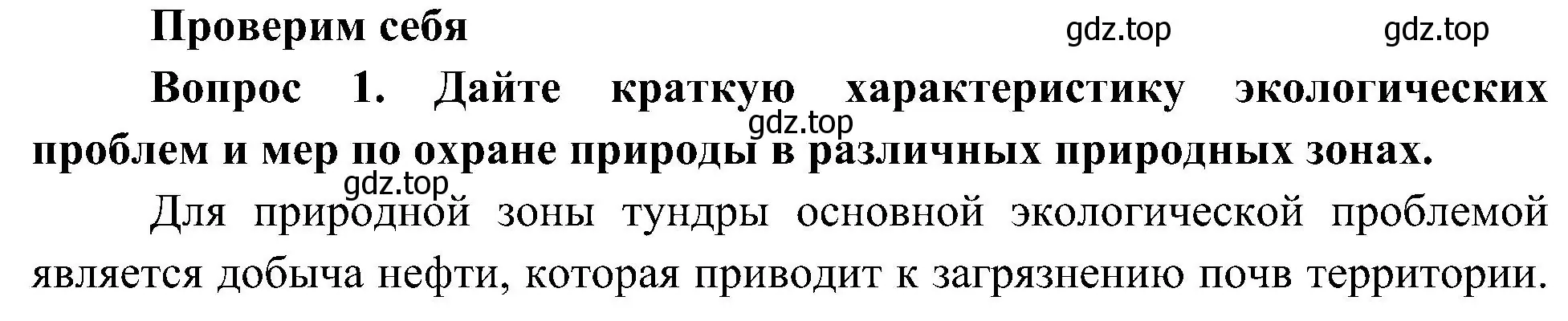 Проверим себя

gdz.top gdz.top

Вопрос 1. Дайте краткую характеристику экологических проблем и мер по охране природы в различных природных зонах.

gdz.top

gdz.top

Для природной зоны тундры основной экологической проблемой является добыча нефти, которая приводит к загрязнению почв территории.